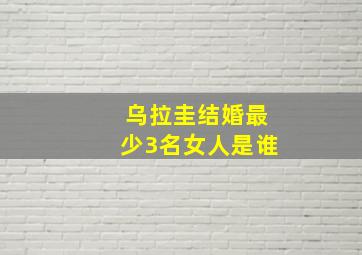 乌拉圭结婚最少3名女人是谁